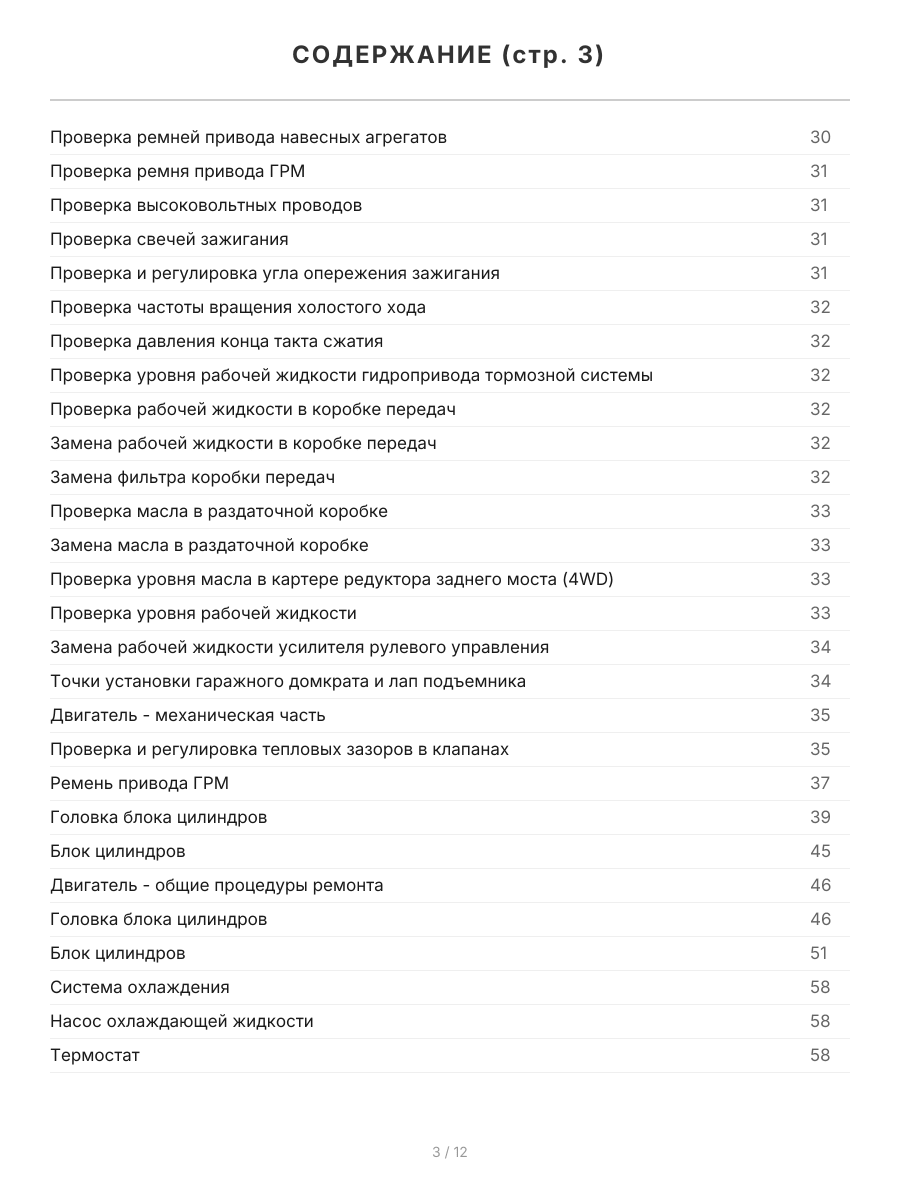 СОДЕРЖАНИЕ (стр. 3)

Проверка ремней привода навесных агрегатов 30
Проверка ремня привода ГРМ 31
Проверка высоковольтных проводов 31
Проверка свечей зажигания 31
Проверка и регулировка угла опережения зажигания 31
Проверка частоты вращения холостого хода 32
Проверка давления конца такта сжатия 32
Проверка уровня рабочей жидкости гидропривода тормозной системы 32
Проверка рабочей жидкости в коробке передач 32
Замена рабочей жидкости в коробке передач 32
Замена фильтра коробки передач 32
Проверка масла в раздаточной коробке 33
Замена масла в раздаточной коробке 33
Проверка уровня масла в картере редуктора заднего моста (4WD) 33
Проверка уровня рабочей жидкости 33
Замена рабочей жидкости усилителя рулевого управления 34
Точки установки гаражного домкрата и лап подъемника 34
Двигатель - механическая часть 35
Проверка и регулировка тепловых зазоров в клапанах 35
Ремень привода ГРМ 37
Головка блока цилиндров 39
Блок цилиндров 45
Двигатель - общие процедуры ремонта 46
Головка блока цилиндров 46
Блок цилиндров 51
Система охлаждения 58
Насос охлаждающей жидкости 58
Термостат 58

3 / 12